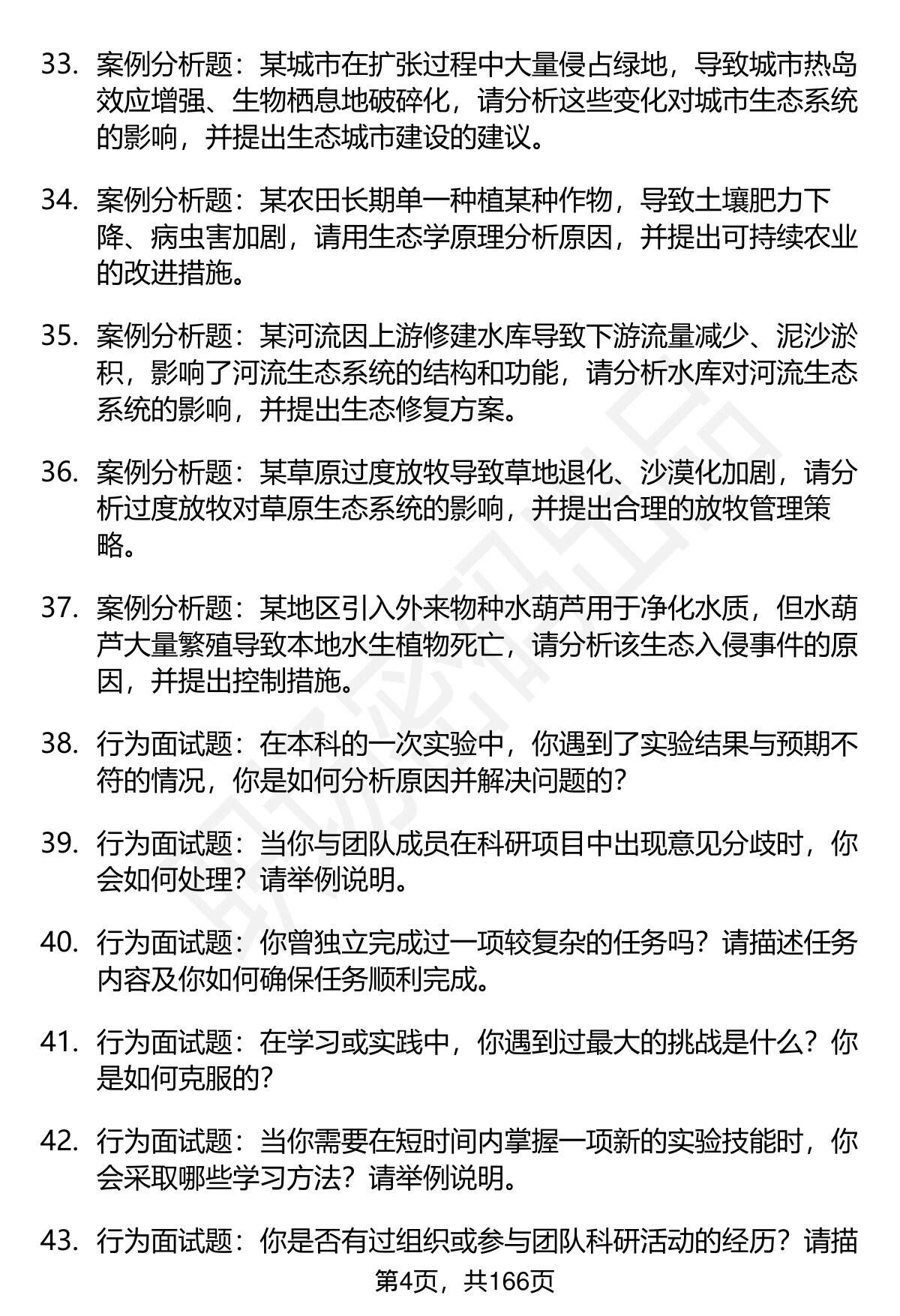 33. 案例分析题：某城市在扩张过程中大量侵占绿地，导致城市热岛效应增强、生物栖息地破碎化，请分析这些变化对城市生态系统的影响，并提出生态城市建设的建议。

34. 案例分析题：某农田长期单一种植某种作物，导致土壤肥力下降、病虫害加剧，请用生态学原理分析原因，并提出可持续农业的改进措施。

35. 案例分析题：某河流因上游修建水库导致下游流量减少、泥沙淤积，影响了河流生态系统的结构和功能，请分析水库对河流生态系统的影响，并提出生态修复方案。

36. 案例分析题：某草原过度放牧导致草地退化、沙漠化加剧，请分析过度放牧对草原生态系统的影响，并提出合理的放牧管理策略。

37. 案例分析题：某地区引入外来物种水葫芦用于净化水质，但水葫芦大量繁殖导致本地水生植物死亡，请分析该生态入侵事件的原因，并提出控制措施。

38. 行为面试题：在本科的一次实验中，你遇到了实验结果与预期不符的情况，你是如何分析原因并解决问题的？

39. 行为面试题：当你与团队成员在科研项目中出现意见分歧时，你会如何处理？请举例说明。

40. 行为面试题：你曾独立完成过一项较复杂的任务吗？请描述任务内容及你如何确保任务顺利完成。

41. 行为面试题：在学习或实践中，你遇到过最大的挑战是什么？你是如何克服的？

42. 行为面试题：当你需要在短时间内掌握一项新的实验技能时，你会采取哪些学习方法？请举例说明。

43. 行为面试题：你是否有过组织或参与团队科研活动的经历？请描

第4页，共166页